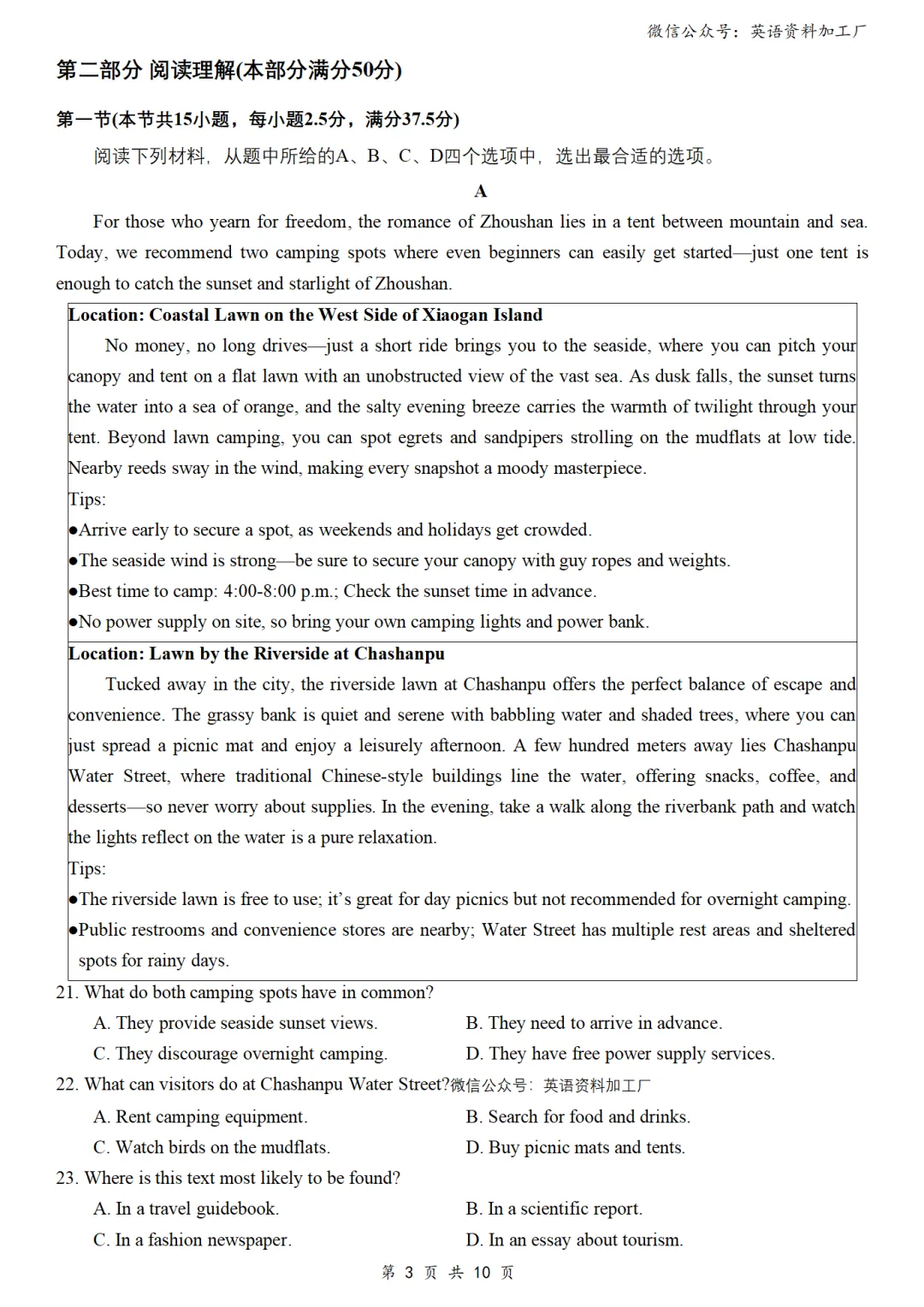 微信公众号：英语资料加工厂

第二部分 阅读理解(本部分满分50分)

第一节(本节共15小题，每小题2.5分，满分37.5分)

阅读下列材料，从题中所给的A、B、C、D四个选项中，选出最合适的选项。

A

For those who yearn for freedom, the romance of Zhoushan lies in a tent between mountain and sea. Today, we recommend two camping spots where even beginners can easily get started—just one tent is enough to catch the sunset and starlight of Zhoushan.

Location: Coastal Lawn on the West Side of Xiaogan Island

No money, no long drives—just a short ride brings you to the seaside, where you can pitch your canopy and tent on a flat lawn with an unobstructed view of the vast sea. As dusk falls, the sunset turns the water into a sea of orange, and the salty evening breeze carries the warmth of twilight through your tent. Beyond lawn camping, you can spot egrets and sandpipers strolling on the mudflats at low tide. Nearby reeds sway in the wind, making every snapshot a moody masterpiece.

Tips:
●Arrive early to secure a spot, as weekends and holidays get crowded.
●The seaside wind is strong—be sure to secure your canopy with guy ropes and weights.
●Best time to camp: 4:00-8:00 p.m.; Check the sunset time in advance.
●No power supply on site, so bring your own camping lights and power bank.

Location: Lawn by the Riverside at Chashanpu

Tucked away in the city, the riverside lawn at Chashanpu offers the perfect balance of escape and convenience. The grassy bank is quiet and serene with babbling water and shaded trees, where you can just spread a picnic mat and enjoy a leisurely afternoon. A few hundred meters away lies Chashanpu Water Street, where traditional Chinese-style buildings line the water, offering snacks, coffee, and desserts—so never worry about supplies. In the evening, take a walk along the riverbank path and watch the lights reflect on the water is a pure relaxation.

Tips:
●The riverside lawn is free to use; it's great for day picnics but not recommended for overnight camping.
●Public restrooms and convenience stores are nearby; Water Street has multiple rest areas and sheltered spots for rainy days.

21. What do both camping spots have in common?
A. They provide seaside sunset views.
B. They need to arrive in advance.
C. They discourage overnight camping.
D. They have free power supply services.

22. What can visitors do at Chashanpu Water Street?微信公众号：英语资料加工厂
A. Rent camping equipment.
B. Search for food and drinks.
C. Watch birds on the mudflats.
D. Buy picnic mats and tents.

23. Where is this text most likely to be found?
A. In a travel guidebook.
B. In a scientific report.
C. In a fashion newspaper.
D. In an essay about tourism.

第 3 页 共 10 页